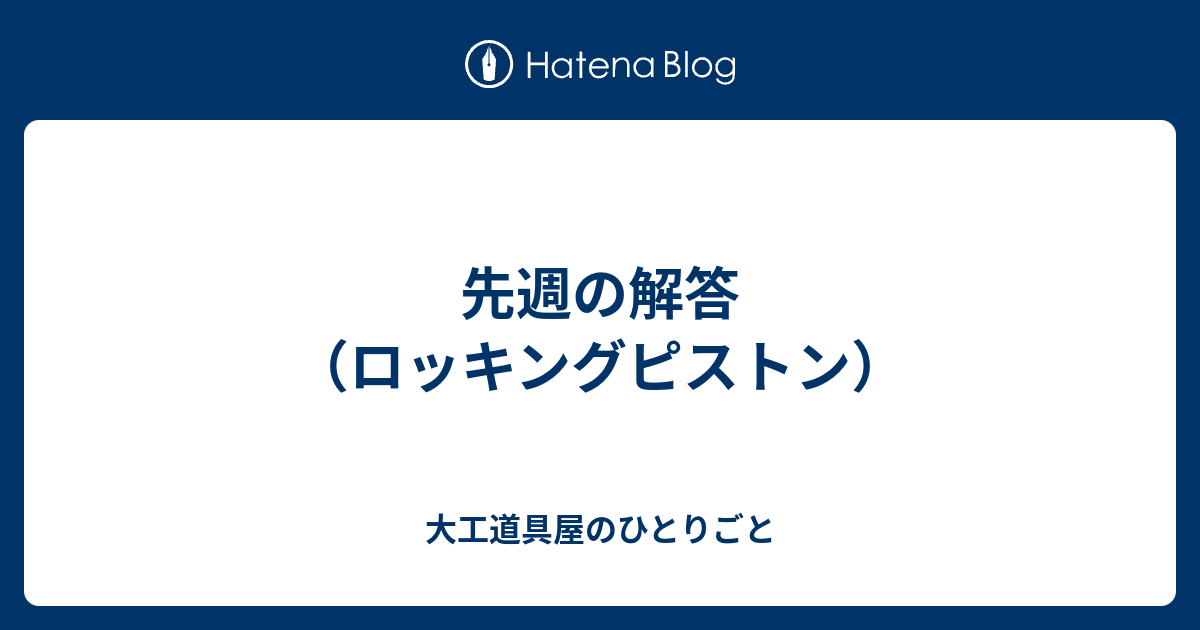 Hatena Blog

先週の解答
（ロッキングピストン）

大工道具屋のひとりごと